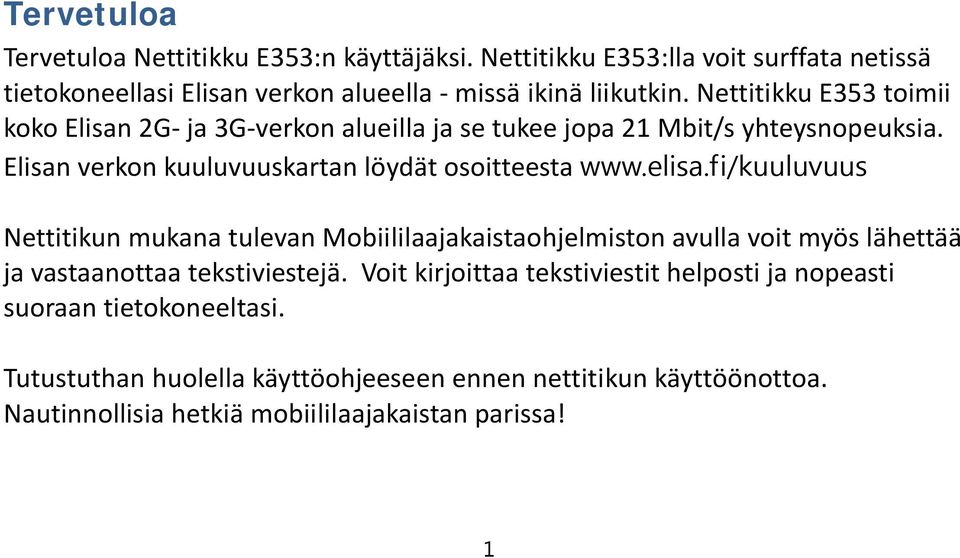 Tervetuloa

Tervetuloa Nettitikku E353:n käyttäjäksi. Nettitikku E353:lla voit surffata netissä tietokoneellasi Elisan verkon alueella - missä ikinä liikutkin. Nettitikku E353 toimii koko Elisan 2G- ja 3G-verkon alueilla ja se tukee jopa 21 Mbit/s yhteysnopeuksia. Elisan verkon kuuluvuuskartan löydät osoitteesta www.elisa.fi/kuuluvuus

Nettitikun mukana tulevan Mobiililaajakaistaohjelmiston avulla voit myös lähettää ja vastaanottaa tekstiviestejä. Voit kirjoittaa tekstiviestit helposti ja nopeasti suoraan tietokoneeltasi.

Tutustuthan huolella käyttöohjeeseen ennen nettitikun käyttöönottoa. Nautinnollisia hetkiä mobiililaajakaistan parissa!

1